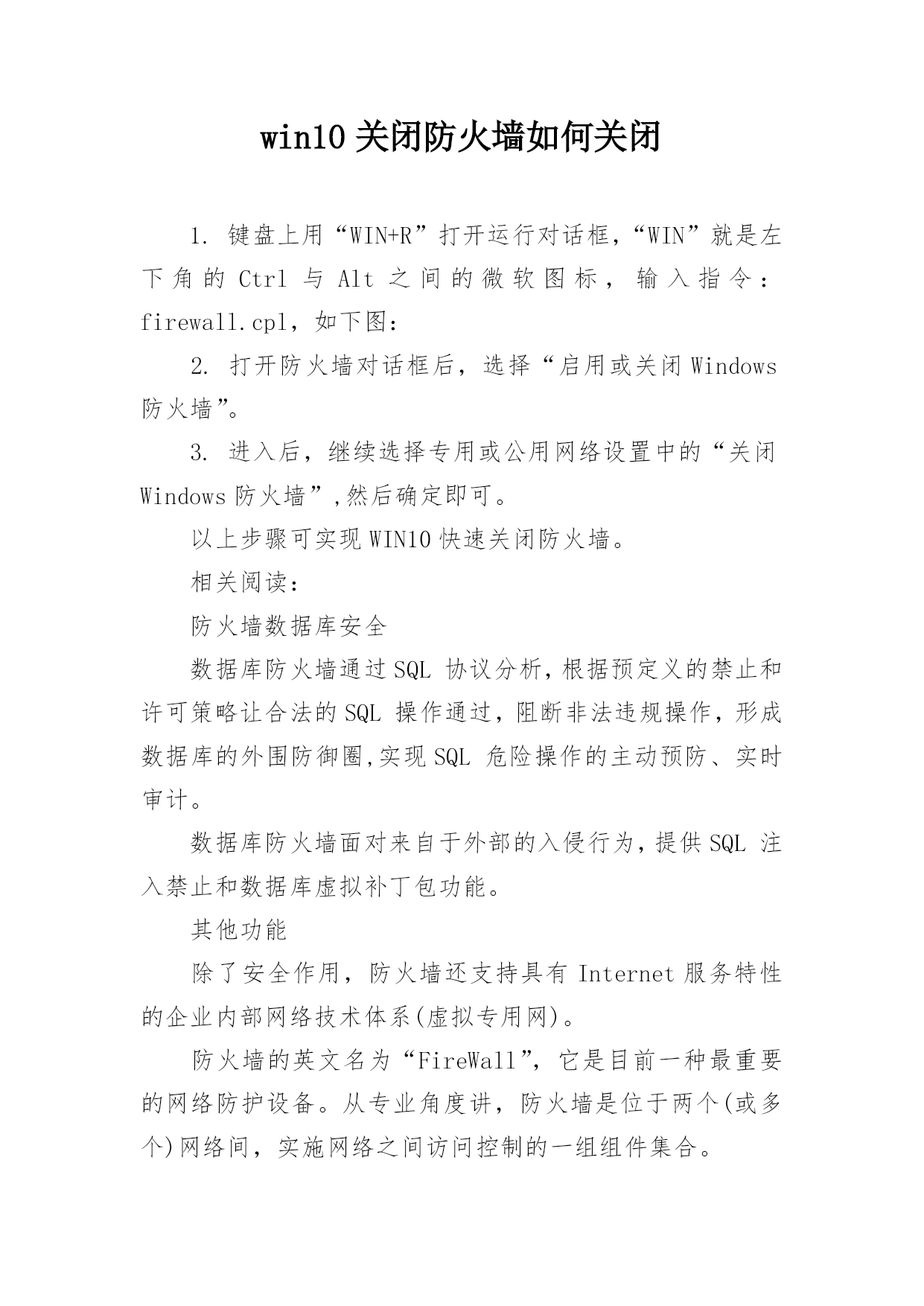 win10 关闭防火墙如何关闭

1. 键盘上用“WIN+R”打开运行对话框，“WIN”就是左下角的 Ctrl 与 Alt 之间的微软图标，输入指令：firewall.cpl，如下图：

2. 打开防火墙对话框后，选择“启用或关闭 Windows 防火墙”。

3. 进入后，继续选择专用或公用网络设置中的“关闭 Windows 防火墙”,然后确定即可。

以上步骤可实现 WIN10 快速关闭防火墙。

相关阅读：

防火墙数据库安全

数据库防火墙通过 SQL 协议分析,根据预定义的禁止和许可策略让合法的 SQL 操作通过，阻断非法违规操作，形成数据库的外围防御圈,实现 SQL 危险操作的主动预防、实时审计。

数据库防火墙面对来自于外部的入侵行为,提供 SQL 注入禁止和数据库虚拟补丁包功能。

其他功能

除了安全作用，防火墙还支持具有 Internet 服务特性的企业内部网络技术体系(虚拟专用网)。

防火墙的英文名为“FireWall”，它是目前一种最重要的网络防护设备。从专业角度讲，防火墙是位于两个(或多个)网络间，实施网络之间访问控制的一组组件集合。